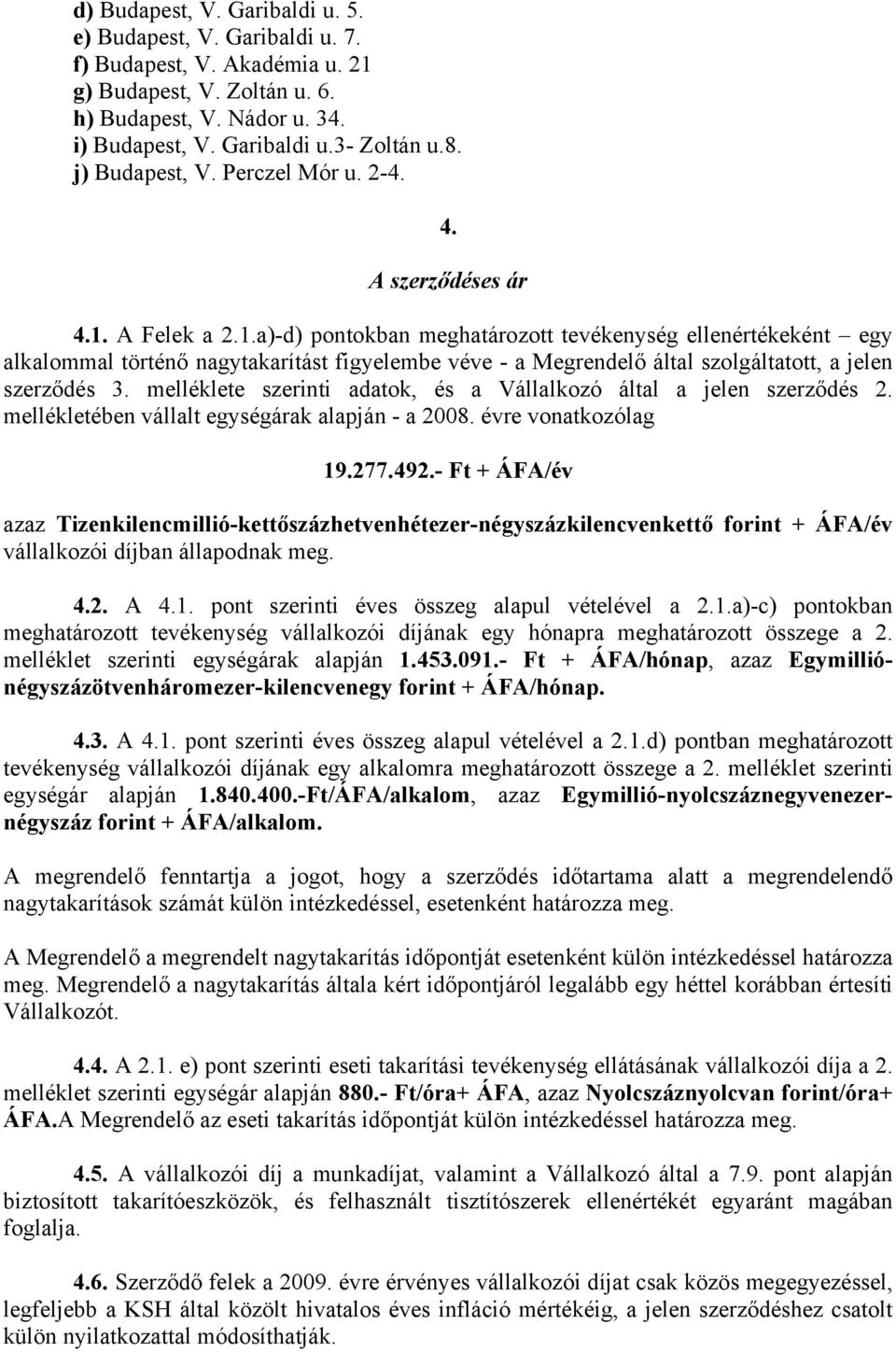 d) Budapest, V. Garibaldi u. 5.
e) Budapest, V. Garibaldi u. 7.
f) Budapest, V. Akadémia u. 21
g) Budapest, V. Zoltán u. 6.
h) Budapest, V. Nádor u. 34.
i) Budapest, V. Garibaldi u.3- Zoltán u.8.
j) Budapest, V. Perczel Mór u. 2-4.

4.
A szerződéses ár

4.1. A Felek a 2.1.a)-d) pontokban meghatározott tevékenység ellenértékeként – egy alkalommal történő nagytakarítást figyelembe véve - a Megrendelő által szolgáltatott, a jelen szerződés 3. melléklete szerinti adatok, és a Vállalkozó által a jelen szerződés 2. mellékletében vállalt egységárak alapján - a 2008. évre vonatkozólag

19.277.492.- Ft + ÁFA/év

azaz Tizenkilencmillió-kettőszázhetvenhétezer-négyszázkilencvenkettő forint + ÁFA/év vállalkozói díjban állapodnak meg.

4.2. A 4.1. pont szerinti éves összeg alapul vételével a 2.1.a)-c) pontokban meghatározott tevékenység vállalkozói díjának egy hónapra meghatározott összege a 2. melléklet szerinti egységárak alapján 1.453.091.- Ft + ÁFA/hónap, azaz Egymillió-négyszázötvenháromezer-kilencvenegy forint + ÁFA/hónap.

4.3. A 4.1. pont szerinti éves összeg alapul vételével a 2.1.d) pontban meghatározott tevékenység vállalkozói díjának egy alkalomra meghatározott összege a 2. melléklet szerinti egységár alapján 1.840.400.-Ft/ÁFA/alkalom, azaz Egymillió-nyolcszáznegyvenezer-négyszáz forint + ÁFA/alkalom.

A megrendelő fenntartja a jogot, hogy a szerződés időtartama alatt a megrendelendő nagytakarítások számát külön intézkedéssel, esetenként határozza meg.

A Megrendelő a megrendelt nagytakarítás időpontját esetenként külön intézkedéssel határozza meg. Megrendelő a nagytakarítás általa kért időpontjáról legalább egy héttel korábban értesíti Vállalkozót.

4.4. A 2.1. e) pont szerinti eseti takarítási tevékenység ellátásának vállalkozói díja a 2. melléklet szerinti egységár alapján 880.- Ft/óra+ ÁFA, azaz Nyolcszáznyolcvan forint/óra+ ÁFA.A Megrendelő az eseti takarítás időpontját külön intézkedéssel határozza meg.

4.5. A vállalkozói díj a munkadíjat, valamint a Vállalkozó által a 7.9. pont alapján biztosított takarítóeszközök, és felhasznált tisztítószerek ellenértékét egyaránt magában foglalja.

4.6. Szerződő felek a 2009. évre érvényes vállalkozói díjat csak közös megegyezéssel, legfeljebb a KSH által közölt hivatalos éves infláció mértékéig, a jelen szerződéshez csatolt külön nyilatkozattal módosíthatják.